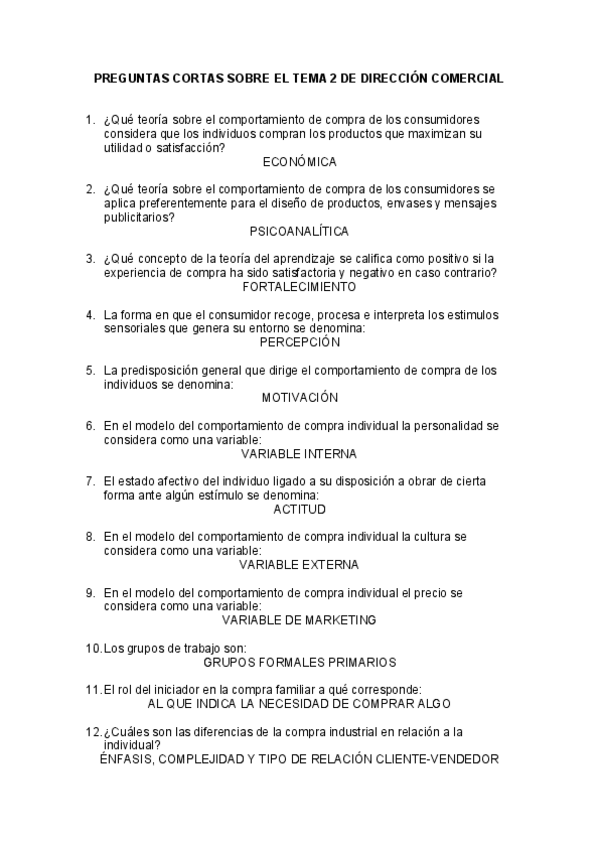 PREGUNTAS CORTAS SOBRE EL TEMA 2 DE DIRECCIÓN COMERCIAL

1. ¿Qué teoría sobre el comportamiento de compra de los consumidores considera que los individuos compran los productos que maximizan su utilidad o satisfacción?
ECONÓMICA

2. ¿Qué teoría sobre el comportamiento de compra de los consumidores se aplica preferentemente para el diseño de productos, envases y mensajes publicitarios?
PSICOANALÍTICA

3. ¿Qué concepto de la teoría del aprendizaje se califica como positivo si la experiencia de compra ha sido satisfactoria y negativo en caso contrario?
FORTALECIMIENTO

4. La forma en que el consumidor recoge, procesa e interpreta los estimulos sensoriales que genera su entorno se denomina:
PERCEPCIÓN

5. La predisposición general que dirige el comportamiento de compra de los individuos se denomina:
MOTIVACIÓN

6. En el modelo del comportamiento de compra individual la personalidad se considera como una variable:
VARIABLE INTERNA

7. El estado afectivo del individuo ligado a su disposición a obrar de cierta forma ante algún estímulo se denomina:
ACTITUD

8. En el modelo del comportamiento de compra individual la cultura se considera como una variable:
VARIABLE EXTERNA

9. En el modelo del comportamiento de compra individual el precio se considera como una variable:
VARIABLE DE MARKETING

10. Los grupos de trabajo son:
GRUPOS FORMALES PRIMARIOS

11. El rol del iniciador en la compra familiar a qué corresponde:
AL QUE INDICA LA NECESIDAD DE COMPRAR ALGO

12. ¿Cuáles son las diferencias de la compra industrial en relación a la individual?
ÉNFASIS, COMPLEJIDAD Y TIPO DE RELACIÓN CLIENTE-VENDEDOR